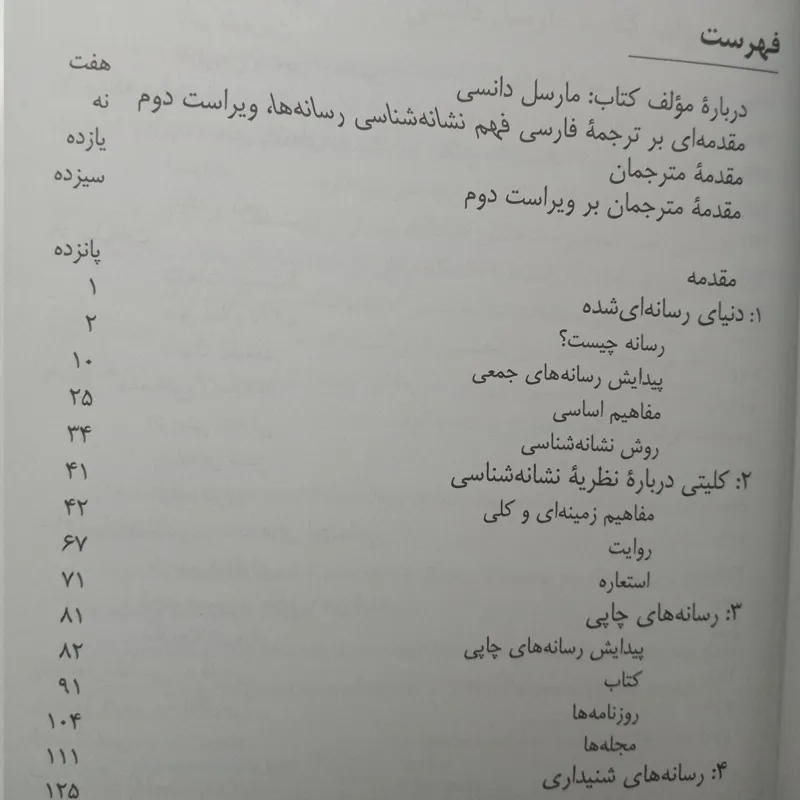 فهرست

دربارهٔ مؤلف کتاب: مارسل دانسی هفت
مقدمه‌ای بر ترجمهٔ فارسی فهم نشانه‌شناسی رسانه‌ها، ویراست دوم نه
مقدمهٔ مترجمان یازده
مقدمهٔ مترجمان بر ویراست دوم سیزده

مقدمه پانزده
۱: دنیای رسانه‌ای‌شده ۱
رسانه چیست؟ ۲
پیدایش رسانه‌های جمعی ۱۰
مفاهیم اساسی ۲۵
روش نشانه‌شناسی ۳۴
۲: کلیتی دربارهٔ نظریهٔ نشانه‌شناسی ۴۱
مفاهیم زمینه‌ای و کلی ۴۲
روایت ۶۷
استعاره ۷۱
۳: رسانه‌های چاپی ۸۱
پیدایش رسانه‌های چاپی ۸۲
کتاب ۹۱
روزنامه‌ها ۱۰۴
مجله‌ها ۱۱۱
۴: رسانه‌های شنیداری ۱۲۵